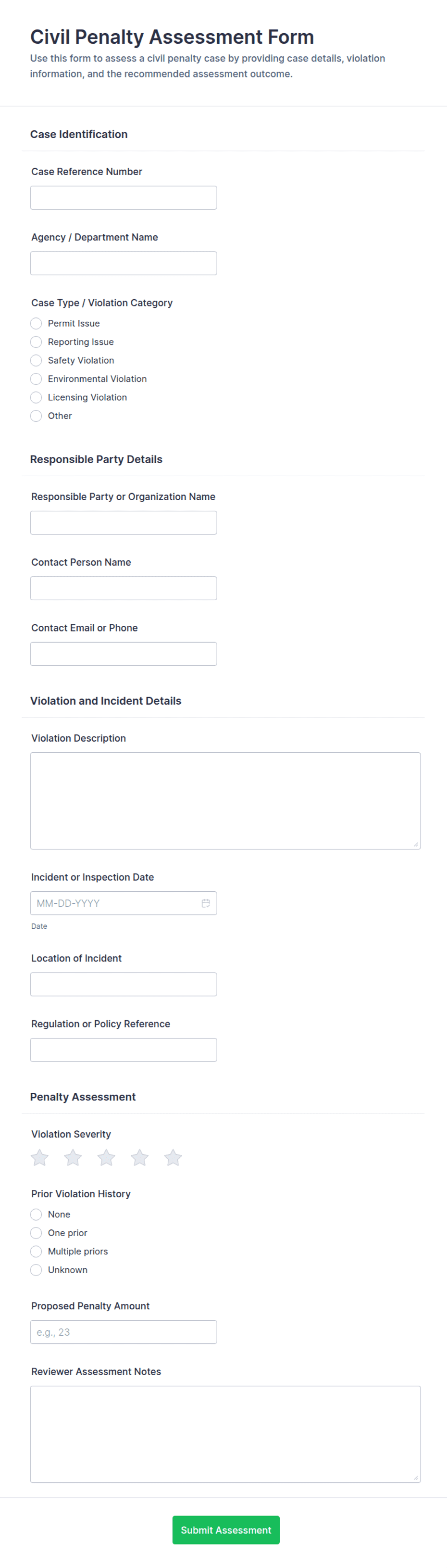 Civil Penalty Assessment Form
Use this form to assess a civil penalty case by providing case details, violation information, and the recommended assessment outcome.

Case Identification

Case Reference Number

Agency / Department Name

Case Type / Violation Category
Permit Issue
Reporting Issue
Safety Violation
Environmental Violation
Licensing Violation
Other

Responsible Party Details

Responsible Party or Organization Name

Contact Person Name

Contact Email or Phone

Violation and Incident Details

Violation Description

Incident or Inspection Date
MM-DD-YYYY
Date

Location of Incident

Regulation or Policy Reference

Penalty Assessment

Violation Severity

Prior Violation History
None
One prior
Multiple priors
Unknown

Proposed Penalty Amount
e.g., 23

Reviewer Assessment Notes

Submit Assessment